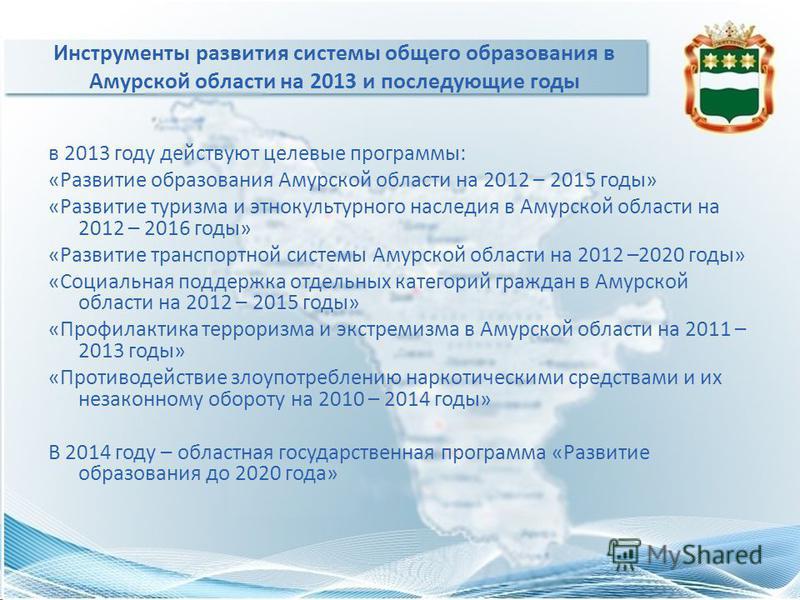 Инструменты развития системы общего образования в Амурской области на 2013 и последующие годы

в 2013 году действуют целевые программы:

«Развитие образования Амурской области на 2012 – 2015 годы»

«Развитие туризма и этнокультурного наследия в Амурской области на 2012 – 2016 годы»

«Развитие транспортной системы Амурской области на 2012 –2020 годы»

«Социальная поддержка отдельных категорий граждан в Амурской области на 2012 – 2015 годы»

«Профилактика терроризма и экстремизма в Амурской области на 2011 – 2013 годы»

«Противодействие злоупотреблению наркотическими средствами и их незаконному обороту на 2010 – 2014 годы»

В 2014 году – областная государственная программа «Развитие образования до 2020 года»

MyShared